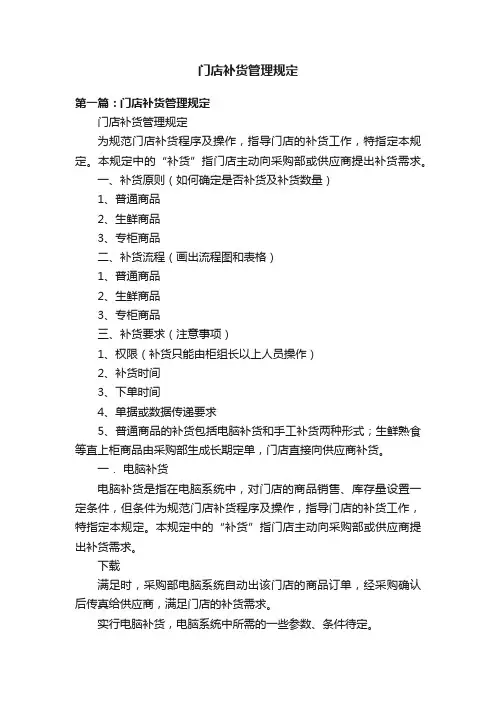 门店补货管理规定

第一篇：门店补货管理规定

门店补货管理规定

为规范门店补货程序及操作，指导门店的补货工作，特指定本规定。本规定中的“补货”指门店主动向采购部或供应商提出补货需求。

一、补货原则（如何确定是否补货及补货数量）

1、普通商品

2、生鲜商品

3、专柜商品

二、补货流程（画出流程图和表格）

1、普通商品

2、生鲜商品

3、专柜商品

三、补货要求（注意事项）

1、权限（补货只能由柜组长以上人员操作）

2、补货时间

3、下单时间

4、单据或数据传递要求

5、普通商品的补货包括电脑补货和手工补货两种形式；生鲜熟食等直上柜商品由采购部生成长期定单，门店直接向供应商补货。

一．电脑补货

电脑补货是指在电脑系统中，对门店的商品销售、库存量设置一定条件，但条件为规范门店补货程序及操作，指导门店的补货工作，特指定本规定。本规定中的“补货”指门店主动向采购部或供应商提出补货需求。

下载

满足时，采购部电脑系统自动出该门店的商品订单，经采购确认后传真给供应商，满足门店的补货需求。

实行电脑补货，电脑系统中所需的一些参数、条件待定。